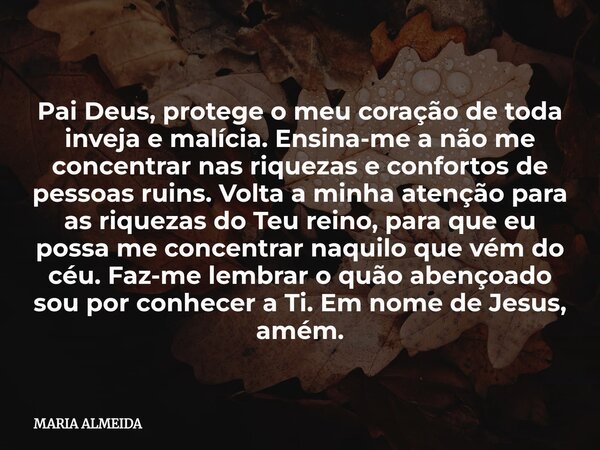 Pai Deus, protege o meu coração de toda inveja e malícia. Ensina-me a não me concentrar nas riquezas e confortos de pessoas ruins. Volta a minha atenção para as riquezas do Teu reino, para que eu possa me concentrar naquilo que vém do céu. Faz-me lembrar o quão abençoado sou por conhecer a Ti. Em nome de Jesus, amém.

MARIA ALMEIDA